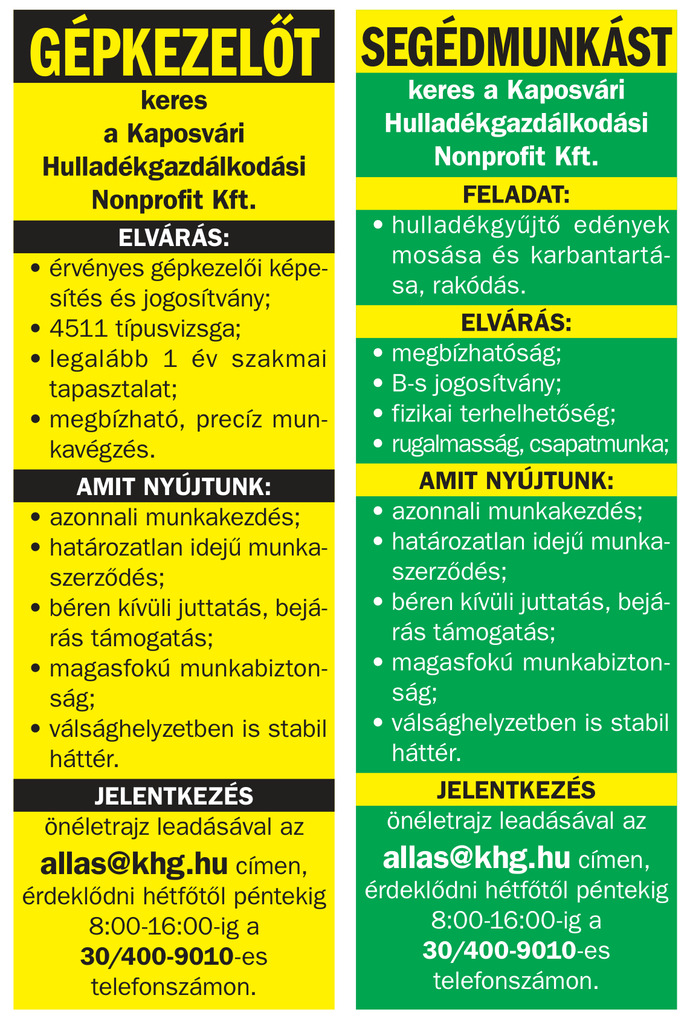 GÉPKEZELŐT

keres a Kaposvári Hulladékgazdálkodási Nonprofit Kft.

ELVÁRÁS:

• érvényes gépkezelői képesítés és jogosítvány;
• 4511 típusvizsga;
• legalább 1 év szakmai tapasztalat;
• megbízható, precíz munkavégzés.

AMIT NYÚJTUNK:

• azonnali munkakezdés;
• határozatlan idejű munkaszerződés;
• béren kívüli juttatás, bejárás támogatás;
• magasfokú munkabiztonság;
• válsághelyzetben is stabil háttér.

JELENTKEZÉS

önéletrajz leadásával az allas@khg.hu címen, érdeklődni hétfőtől péntekig 8:00-16:00-ig a 30/400-9010-es telefonszámon.

SEGÉDMUNKÁST

keres a Kaposvári Hulladékgazdálkodási Nonprofit Kft.

FELADAT:

• hulladékgyűjtő edények mosása és karbantartása, rakódás.

ELVÁRÁS:

• megbízhatóság;
• B-s jogosítvány;
• fizikai terhelhetőség;
• rugalmasság, csapatmunka;

AMIT NYÚJTUNK:

• azonnali munkakezdés;
• határozatlan idejű munkaszerződés;
• béren kívüli juttatás, bejárás támogatás;
• magasfokú munkabiztonság;
• válsághelyzetben is stabil háttér.

JELENTKEZÉS

önéletrajz leadásával az allas@khg.hu címen, érdeklődni hétfőtől péntekig 8:00-16:00-ig a 30/400-9010-es telefonszámon.